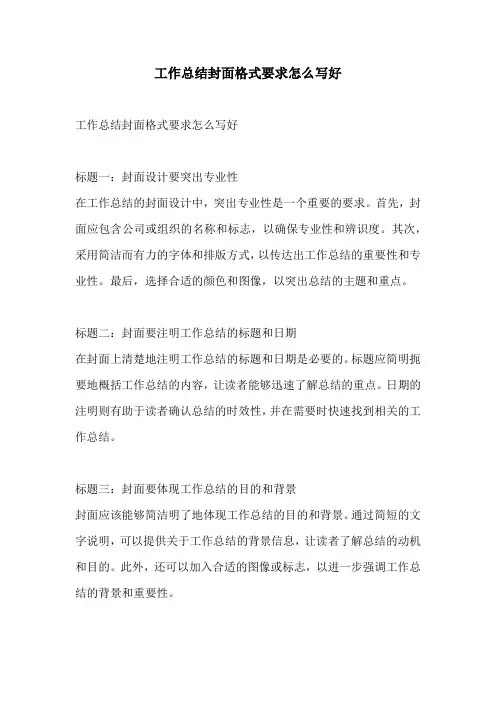 工作总结封面格式要求怎么写好

工作总结封面格式要求怎么写好

标题一：封面设计要突出专业性
在工作总结的封面设计中，突出专业性是一个重要的要求。首先，封面应包含公司或组织的名称和标志，以确保专业性和辨识度。其次，采用简洁而有力的字体和排版方式，以传达出工作总结的重要性和专业性。最后，选择合适的颜色和图像，以突出总结的主题和重点。

标题二：封面要注明工作总结的标题和日期
在封面上清楚地注明工作总结的标题和日期是必要的。标题应简明扼要地概括工作总结的内容，让读者能够迅速了解总结的重点。日期的注明则有助于读者确认总结的时效性，并在需要时快速找到相关的工作总结。

标题三：封面要体现工作总结的目的和背景
封面应该能够简洁明了地体现工作总结的目的和背景。通过简短的文字说明，可以提供关于工作总结的背景信息，让读者了解总结的动机和目的。此外，还可以加入合适的图像或标志，以进一步强调工作总结的背景和重要性。